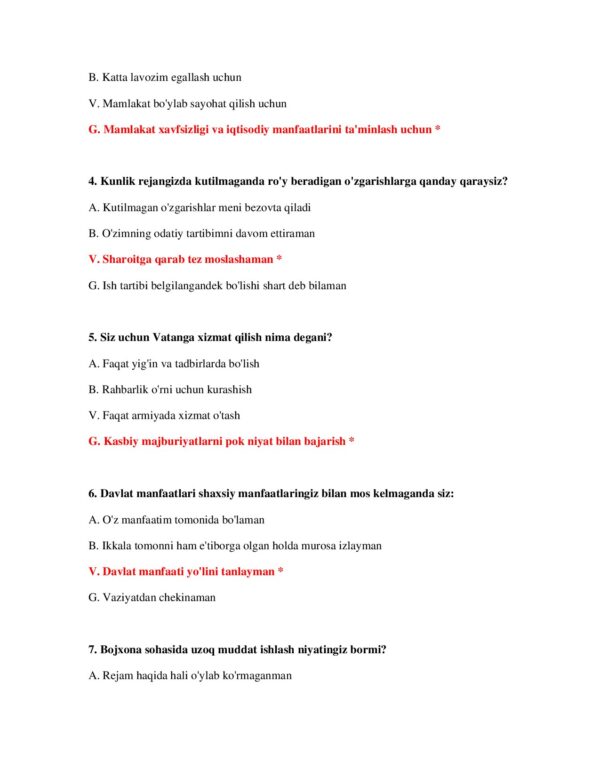 B. Katta lavozim egallash uchun

V. Mamlakat bo'ylab sayohat qilish uchun

G. Mamlakat xavfsizligi va iqtisodiy manfaatlarini ta'minlash uchun *

4. Kunlik rejangizda kutilmaganda ro'y beradigan o'zgarishlarga qanday qaraysiz?

A. Kutilmagan o'zgarishlar meni bezovta qiladi

B. O'zimning odatiy tartibimni davom ettiraman

V. Sharoitga qarab tez moslashaman *

G. Ish tartibi belgilangandek bo'lishi shart deb bilaman

5. Siz uchun Vatanga xizmat qilish nima degani?

A. Faqat yig'in va tadbirlarda bo'lish

B. Rahbarlik o'rni uchun kurashish

V. Faqat armiyada xizmat o'tash

G. Kasbiy majburiyatlarni pok niyat bilan bajarish *

6. Davlat manfaatlari shaxsiy manfaatlaringiz bilan mos kelmaganda siz:

A. O'z manfaatim tomonida bo'laman

B. Ikkala tomonni ham e'tiborga olgan holda murosa izlayman

V. Davlat manfaati yo'lini tanlayman *

G. Vaziyatdan chekinaman

7. Bojxona sohasida uzoq muddat ishlash niyatingiz bormi?

A. Rejam haqida hali o'ylab ko'rmaganman